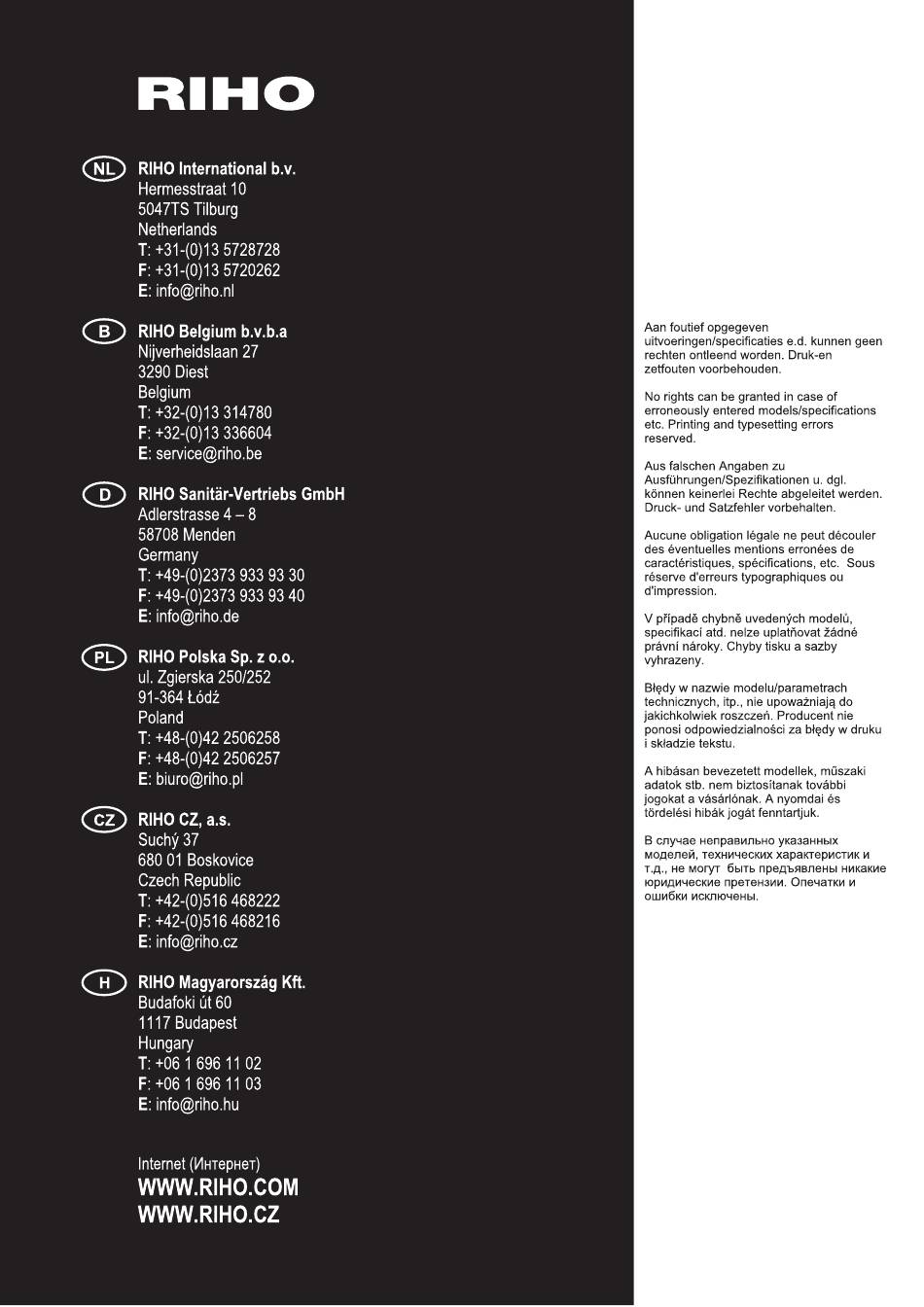 RIHO

NL RIHO International b.v.
Hermesstraat 10
5047TS Tilburg
Netherlands
T: +31-(0)13 5728728
F: +31-(0)13 5720262
E: info@riho.nl

B RIHO Belgium b.v.b.a
Nijverheidslaan 27
3290 Diest
Belgium
T: +32-(0)13 314780
F: +32-(0)13 336604
E: service@riho.be

D RIHO Sanitär-Vertriebs GmbH
Adlerstrasse 4 – 8
58708 Menden
Germany
T: +49-(0)2373 933 93 30
F: +49-(0)2373 933 93 40
E: info@riho.de

PL RIHO Polska Sp. z o.o.
ul. Zgierska 250/252
91-364 Łódź
Poland
T: +48-(0)42 2506258
F: +48-(0)42 2506257
E: biuro@riho.pl

CZ RIHO CZ, a.s.
Suchý 37
680 01 Boskovice
Czech Republic
T: +42-(0)516 468222
F: +42-(0)516 468216
E: info@riho.cz

H RIHO Magyarország Kft.
Budafoki út 60
1117 Budapest
Hungary
T: +06 1 696 11 02
F: +06 1 696 11 03
E: info@riho.hu

Internet (Интернет)
WWW.RIHO.COM
WWW.RIHO.CZ

Aan foutief opgegeven uitvoeringen/specificaties e.d. kunnen geen rechten ontleend worden. Druk-en zetfouten voorbehouden.

No rights can be granted in case of erroneously entered models/specifications etc. Printing and typesetting errors reserved.

Aus falschen Angaben zu Ausführungen/Spezifikationen u. dgl. können keinerlei Rechte abgeleitet werden. Druck- und Satzfehler vorbehalten.

Aucune obligation légale ne peut découler des éventuelles mentions erronées de caractéristiques, spécifications, etc. Sous réserve d'erreurs typographiques ou d'impression.

V případě chybně uvedených modelů, specifikací atd. nelze uplatňovat žádné právní nároky. Chyby tisku a sazby vyhrazeny.

Błędy w nazwie modelu/parametrach technicznych, itp., nie upoważniają do jakichkolwiek roszczeń. Producent nie ponosi odpowiedzialności za błędy w druku i składzie tekstu.

A hibásan bevezetett modellek, műszaki adatok stb. nem biztosítanak további jogokat a vásárlónak. A nyomdai és tördelési hibák jogát fenntartjuk.

В случае неправильно указанных моделей, технических характеристик и т.д., не могут быть предъявлены никакие юридические претензии. Опечатки и ошибки исключены.